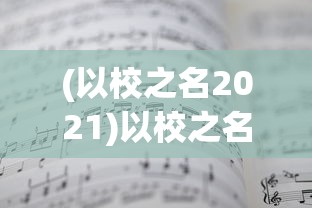 (以校之名2021)以校之名